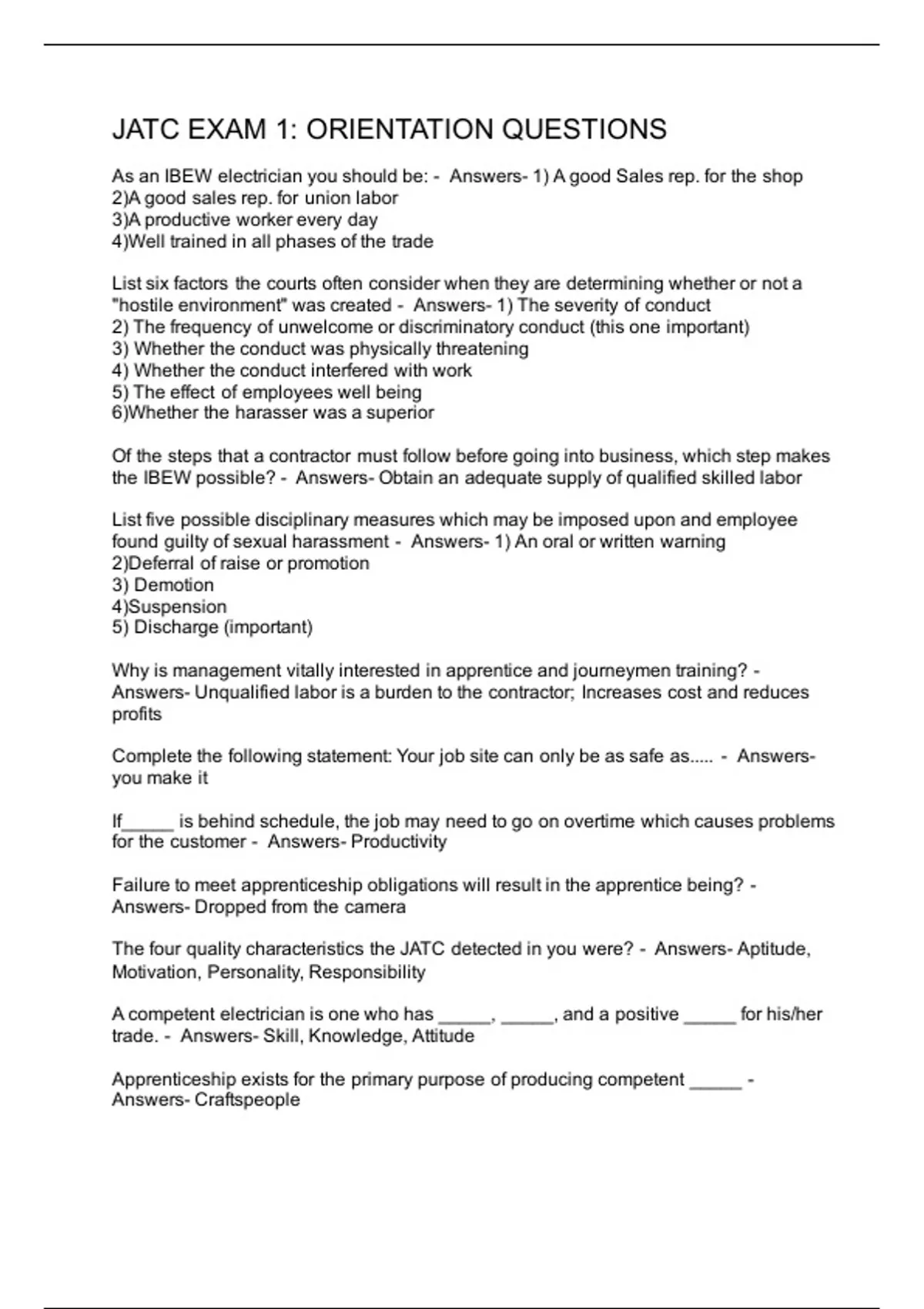 JATC EXAM 1: ORIENTATION QUESTIONS

As an IBEW electrician you should be: - Answers- 1) A good Sales rep. for the shop
2)A good sales rep. for union labor
3)A productive worker every day
4)Well trained in all phases of the trade

List six factors the courts often consider when they are determining whether or not a "hostile environment" was created - Answers- 1) The severity of conduct
2) The frequency of unwelcome or discriminatory conduct (this one important)
3) Whether the conduct was physically threatening
4) Whether the conduct interfered with work
5) The effect of employees well being
6)Whether the harasser was a superior

Of the steps that a contractor must follow before going into business, which step makes the IBEW possible? - Answers- Obtain an adequate supply of qualified skilled labor

List five possible disciplinary measures which may be imposed upon and employee found guilty of sexual harassment - Answers- 1) An oral or written warning
2)Deferral of raise or promotion
3) Demotion
4)Suspension
5) Discharge (important)

Why is management vitally interested in apprentice and journeymen training? - Answers- Unqualified labor is a burden to the contractor; Increases cost and reduces profits

Complete the following statement: Your job site can only be as safe as..... - Answers- you make it

If_____ is behind schedule, the job may need to go on overtime which causes problems for the customer - Answers- Productivity

Failure to meet apprenticeship obligations will result in the apprentice being? - Answers- Dropped from the camera

The four quality characteristics the JATC detected in you were? - Answers- Aptitude, Motivation, Personality, Responsibility

A competent electrician is one who has _____, _____, and a positive _____ for his/her trade. - Answers- Skill, Knowledge, Attitude

Apprenticeship exists for the primary purpose of producing competent _____ - Answers- Craftspeople